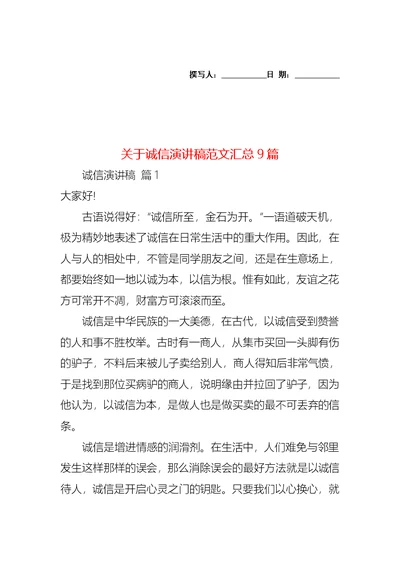 撰写人：__________日 期：__________

关于诚信演讲稿范文汇总 9 篇

诚信演讲稿 篇 1

大家好!

古语说得好：“诚信所至，金石为开。”一语道破天机，极为精妙地表述了诚信在日常生活中的重大作用。因此，在人与人的相处中，不管是同学朋友之间，还是在生意场上，都要始终如一地以诚为本，以信为根。惟有如此，友谊之花方可常开不凋，财富方可滚滚而至。

诚信是中华民族的一大美德，在古代，以诚信受到赞誉的人和事不胜枚举。古时有一商人，从集市买回一头脚有伤的驴子，不料后来被儿子卖给别人，商人得知后非常气愤，于是找到那位买病驴的商人，说明缘由并拉回了驴子，因为他认为，以诚信为本，是做人也是做买卖的最不可丢弃的信条。

诚信是增进情感的润滑剂。在生活中，人们难免与邻里发生这样那样的误会，那么消除误会的最好方法就是以诚信待人，诚信是开启心灵之门的钥匙。只要我们以心换心，就